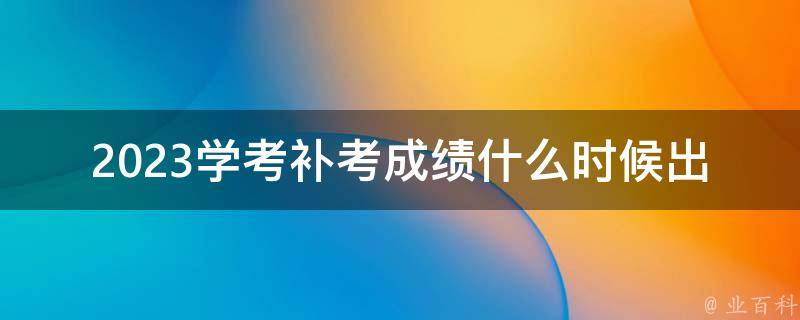 2023学考补考成绩什么时候出

@ 业百科